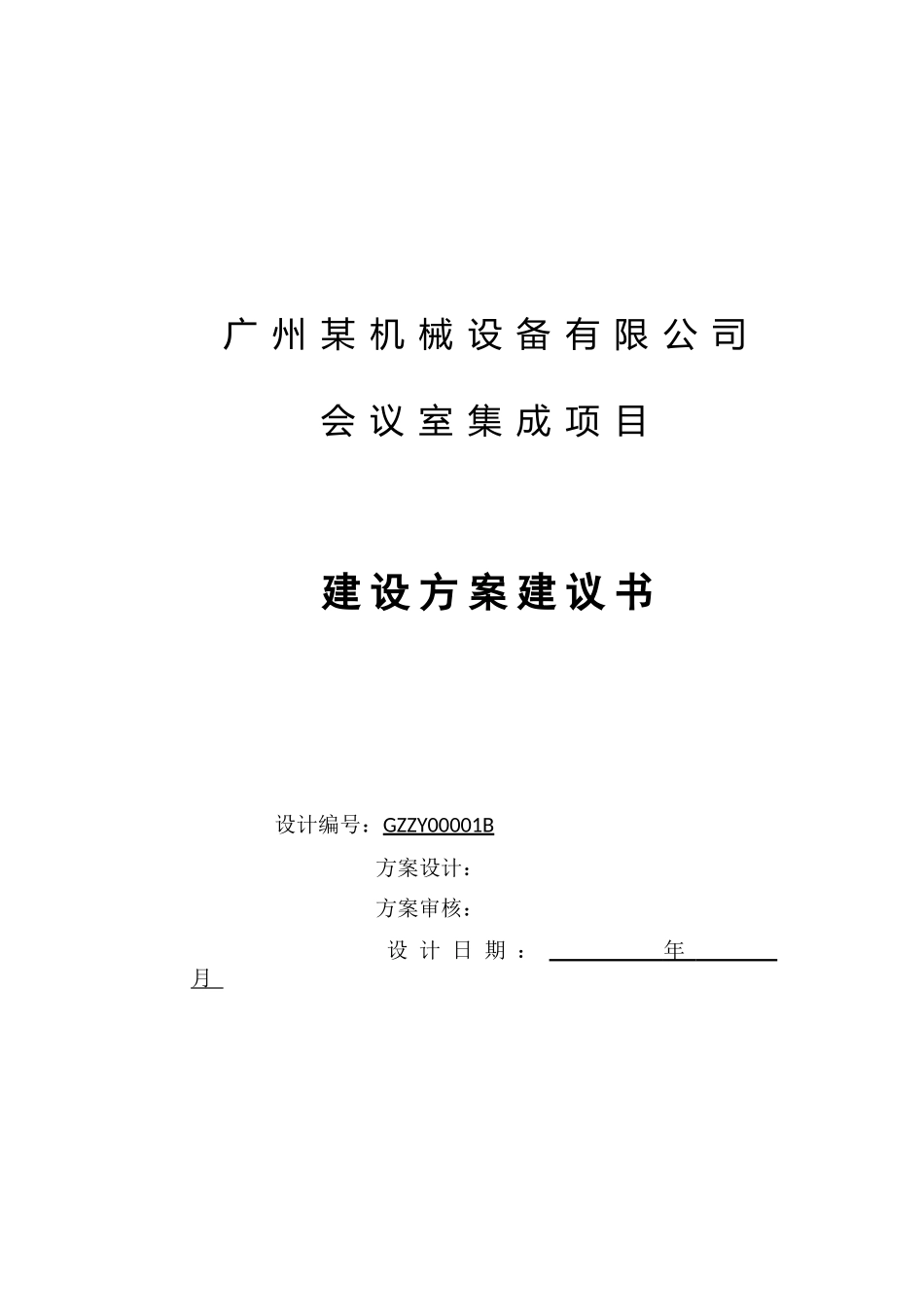 广州某机械设备有限公司

会议室集成项目

建设方案建议书

设计编号：GZZY00001B

方案设计：

方案审核：

设计日期：　　　　年　　　　月